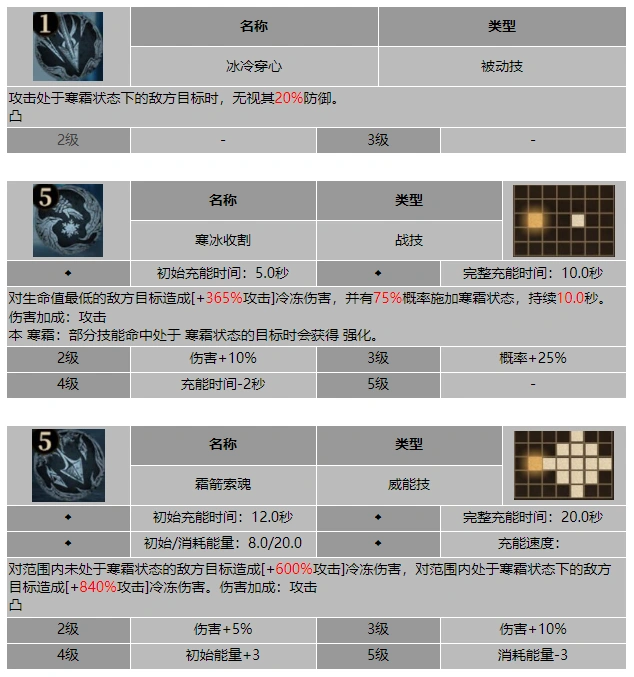 1

| 名称 | 类型 |
|---|---|
| 冰冷穿心 | 被动技 |

攻击处于寒霜状态下的敌方目标时，无视其20%防御。
凸

| 2级 | - | 3级 | - |
|---|---|---|---|

5

| 名称 | 类型 |
|---|---|
| 寒冰收割 | 战技 |

| ◆ | 初始充能时间：5.0秒 | ◆ | 完整充能时间：10.0秒 |
|---|---|---|---|

对生命值最低的敌方目标造成[+365%攻击]冷冻伤害，并有75%概率施加寒霜状态，持续10.0秒。
伤害加成：攻击
本 寒霜：部分技能命中处于 寒霜状态的目标时会获得 强化。

| 2级 | 伤害+10% | 3级 | 概率+25% |
|---|---|---|---|
| 4级 | 充能时间-2秒 | 5级 | - |

5

| 名称 | 类型 |
|---|---|
| 霜箭索魂 | 威能技 |

| ◆ | 初始充能时间：12.0秒 | ◆ | 完整充能时间：20.0秒 |
|---|---|---|---|
| ◆ | 初始/消耗能量：8.0/20.0 | ◆ | 充能速度： |

对范围内未处于寒霜状态的敌方目标造成[+600%攻击]冷冻伤害，对范围内处于寒霜状态下的敌方目标造成[+840%攻击]冷冻伤害。伤害加成：攻击
凸

| 2级 | 伤害+5% | 3级 | 伤害+10% |
|---|---|---|---|
| 4级 | 初始能量+3 | 5级 | 消耗能量-3 |